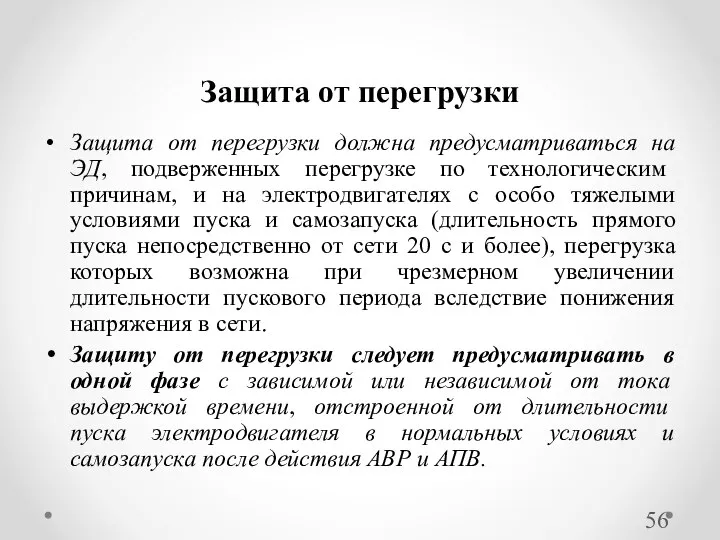 Защита от перегрузки

• Защита от перегрузки должна предусматриваться на ЭД, подверженных перегрузке по технологическим причинам, и на электродвигателях с особо тяжелыми условиями пуска и самозапуска (длительность прямого пуска непосредственно от сети 20 с и более), перегрузка которых возможна при чрезмерном увеличении длительности пускового периода вследствие понижения напряжения в сети.

• Защиту от перегрузки следует предусматривать в одной фазе с зависимой или независимой от тока выдержкой времени, отстроенной от длительности пуска электродвигателя в нормальных условиях и самозапуска после действия АВР и АПВ.

56